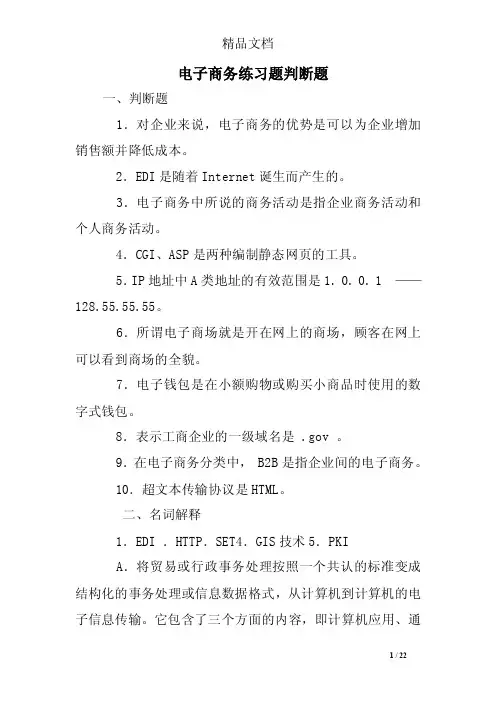 精品文档

电子商务练习题判断题

一、判断题

1．对企业来说，电子商务的优势是可以为企业增加销售额并降低成本。

2．EDI 是随着 Internet 诞生而产生的。

3．电子商务中所说的商务活动是指企业商务活动和个人商务活动。

4．CGI、ASP 是两种编制静态网页的工具。

5．IP 地址中 A 类地址的有效范围是 1．0．0．1 ——128.55.55.55。

6．所谓电子商场就是开在网上的商场，顾客在网上可以看到商场的全貌。

7．电子钱包是在小额购物或购买小商品时使用的数字式钱包。

8．表示工商企业的一级域名是 .gov 。

9．在电子商务分类中， B2B 是指企业间的电子商务。

10．超文本传输协议是 HTML。

二、名词解释

1．EDI ．HTTP．SET4．GIS 技术 5．PKI

A．将贸易或行政事务处理按照一个共认的标准变成结构化的事务处理或信息数据格式，从计算机到计算机的电子信息传输。它包含了三个方面的内容，即计算机应用、通

1 / 22